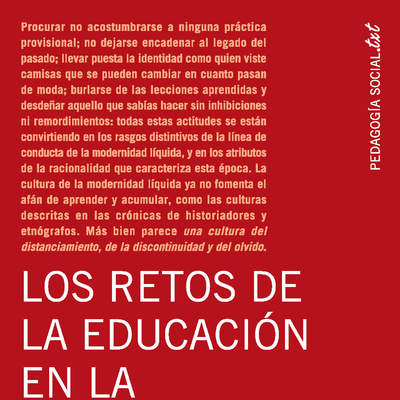 Procurar no acostumbrarse a ninguna práctica provisional; no dejarse encadenar al legado del pasado; llevar puesta la identidad como quien viste camisas que se pueden cambiar en cuanto pasan de moda; burlarse de las lecciones aprendidas y desdeñar aquello que sabías hacer sin inhibiciones ni remordimientos: todas estas actitudes se están convirtiendo en los rasgos distintivos de la línea de conducta de la modernidad líquida, y en los atributos de la racionalidad que caracteriza esta época. La cultura de la modernidad líquida ya no fomenta el afán de aprender y acumular, como las culturas descritas en las crónicas de historiadores y etnógrafos. Más bien parece una cultura del distanciamiento, de la discontinuidad y del olvido.

PEDAGOGÍA SOCIAL.txt

LOS RETOS DE LA EDUCACIÓN EN LA